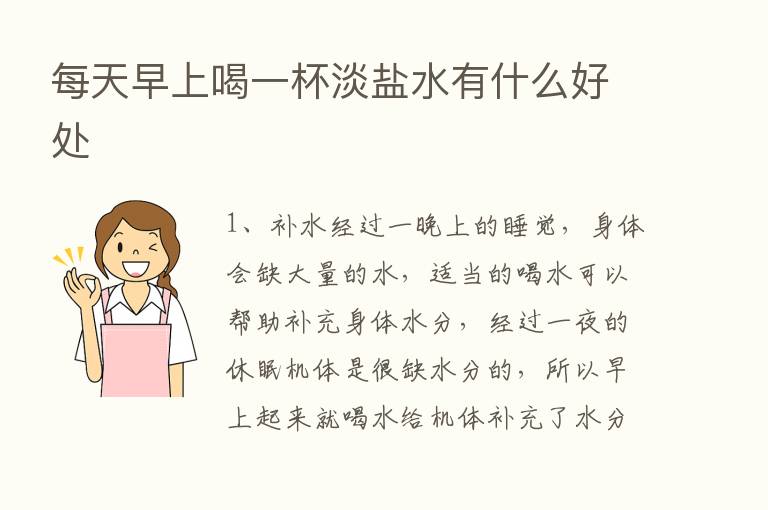 每天早上喝一杯淡盐水有什么好处

1、补水经过一晚上的睡觉，身体会缺大量的水，适当的喝水可以帮助补充身体水分，经过一夜的休眠机体是很缺水分的，所以早上起来就喝水给机体补充了水分